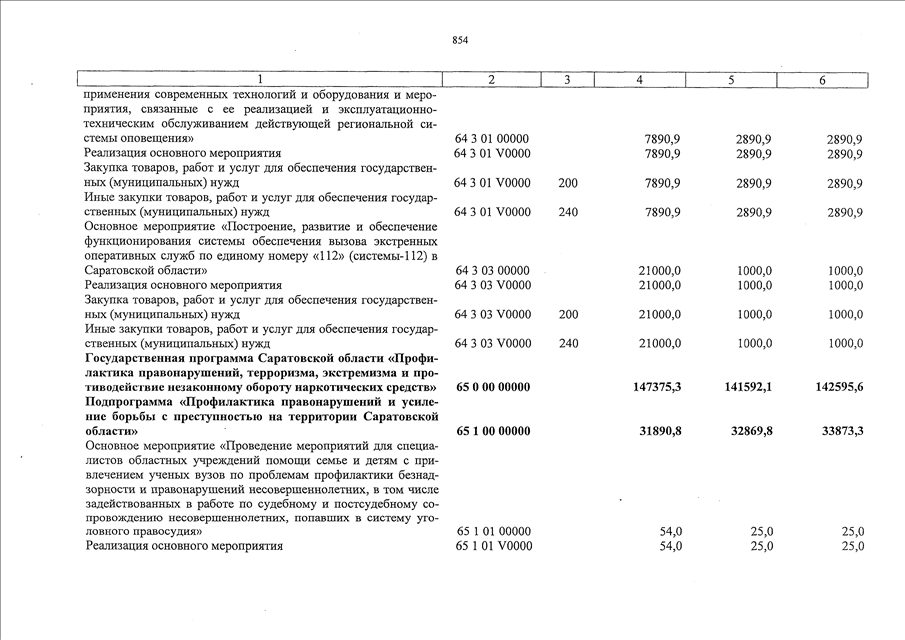 854

| 1 | 2 | 3 | 4 | 5 | 6 |
|---|---|---|---|---|---|
| применения современных технологий и оборудования и мероприятия, связанные с ее реализацией и эксплуатационно-техническим обслуживанием действующей региональной системы оповещения» | 64 3 01 00000 | | 7890,9 | 2890,9 | 2890,9 |
| Реализация основного мероприятия | 64 3 01 V0000 | | 7890,9 | 2890,9 | 2890,9 |
| Закупка товаров, работ и услуг для обеспечения государственных (муниципальных) нужд | 64 3 01 V0000 | 200 | 7890,9 | 2890,9 | 2890,9 |
| Иные закупки товаров, работ и услуг для обеспечения государственных (муниципальных) нужд | 64 3 01 V0000 | 240 | 7890,9 | 2890,9 | 2890,9 |
| Основное мероприятие «Построение, развитие и обеспечение функционирования системы обеспечения вызова экстренных оперативных служб по единому номеру «112» (системы-112) в Саратовской области» | 64 3 03 00000 | | 21000,0 | 1000,0 | 1000,0 |
| Реализация основного мероприятия | 64 3 03 V0000 | | 21000,0 | 1000,0 | 1000,0 |
| Закупка товаров, работ и услуг для обеспечения государственных (муниципальных) нужд | 64 3 03 V0000 | 200 | 21000,0 | 1000,0 | 1000,0 |
| Иные закупки товаров, работ и услуг для обеспечения государственных (муниципальных) нужд | 64 3 03 V0000 | 240 | 21000,0 | 1000,0 | 1000,0 |
| **Государственная программа Саратовской области «Профилактика правонарушений, терроризма, экстремизма и противодействие незаконному обороту наркотических средств»** | **65 0 00 00000** | | **147375,3** | **141592,1** | **142595,6** |
| **Подпрограмма «Профилактика правонарушений и усиление борьбы с преступностью на территории Саратовской области»** | **65 1 00 00000** | | **31890,8** | **32869,8** | **33873,3** |
| Основное мероприятие «Проведение мероприятий для специалистов областных учреждений помощи семье и детям с привлечением ученых вузов по проблемам профилактики безнадзорности и правонарушений несовершеннолетних, в том числе задействованных в работе по судебному и постсудебному сопровождению несовершеннолетних, попавших в систему уголовного правосудия» | 65 1 01 00000 | | 54,0 | 25,0 | 25,0 |
| Реализация основного мероприятия | 65 1 01 V0000 | | 54,0 | 25,0 | 25,0 |